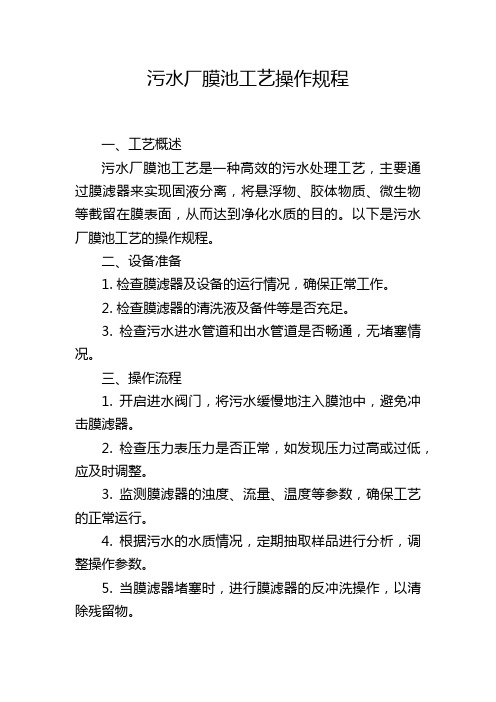 污水厂膜池工艺操作规程

一、工艺概述

污水厂膜池工艺是一种高效的污水处理工艺，主要通过膜滤器来实现固液分离，将悬浮物、胶体物质、微生物等截留在膜表面，从而达到净化水质的目的。以下是污水厂膜池工艺的操作规程。

二、设备准备

1. 检查膜滤器及设备的运行情况，确保正常工作。

2. 检查膜滤器的清洗液及备件等是否充足。

3. 检查污水进水管道和出水管道是否畅通，无堵塞情况。

三、操作流程

1. 开启进水阀门，将污水缓慢地注入膜池中，避免冲击膜滤器。

2. 检查压力表压力是否正常，如发现压力过高或过低，应及时调整。

3. 监测膜滤器的浊度、流量、温度等参数，确保工艺的正常运行。

4. 根据污水的水质情况，定期抽取样品进行分析，调整操作参数。

5. 当膜滤器堵塞时，进行膜滤器的反冲洗操作，以清除残留物。